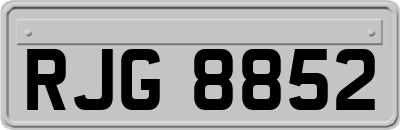 RJG 8852